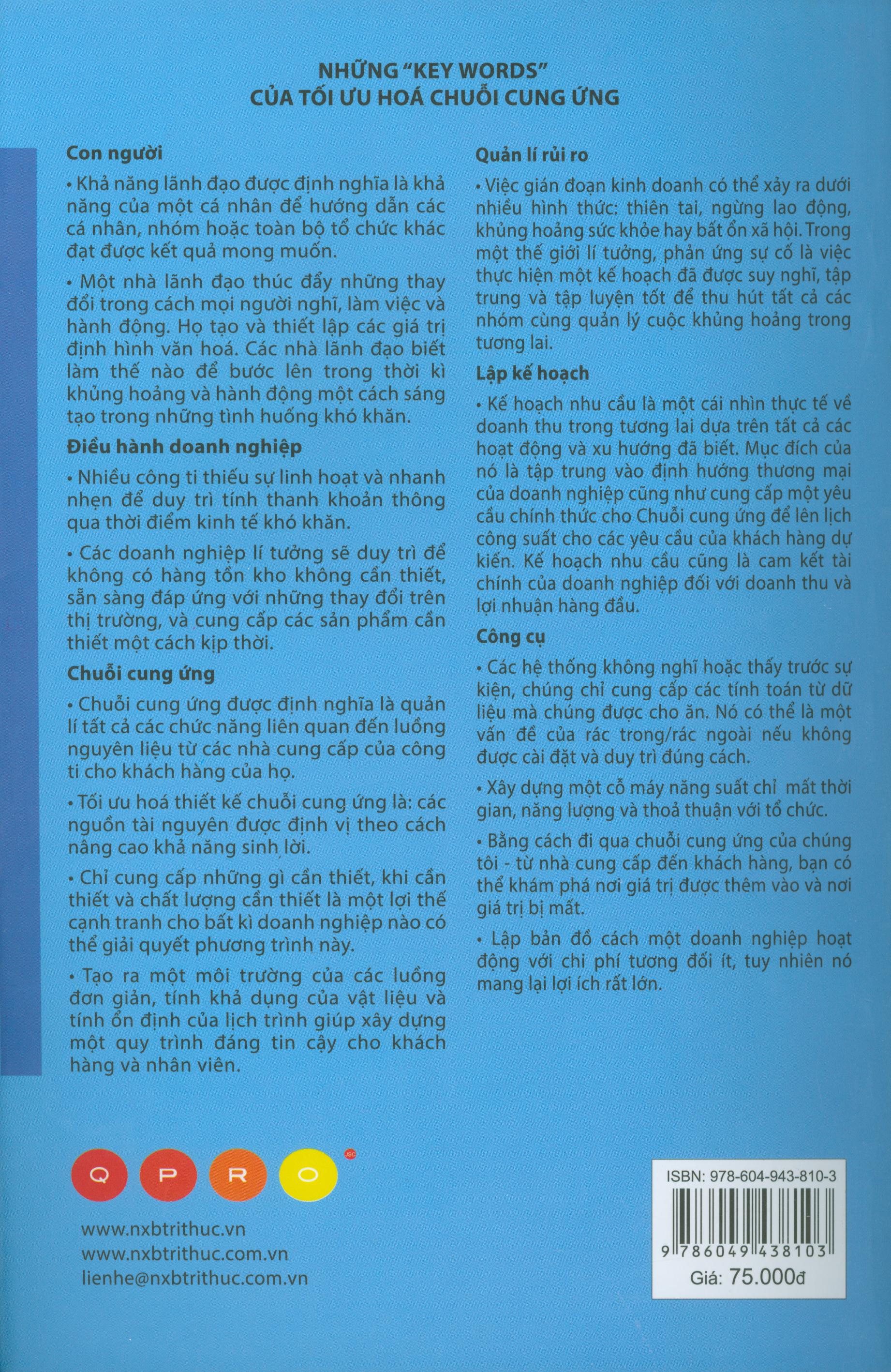 NHỮNG "KEY WORDS"
CỦA TỐI ƯU HOÁ CHUỖI CUNG ỨNG

Con người

• Khả năng lãnh đạo được định nghĩa là khả năng của một cá nhân để hướng dẫn các cá nhân, nhóm hoặc toàn bộ tổ chức khác đạt được kết quả mong muốn.

• Một nhà lãnh đạo thúc đẩy những thay đổi trong cách mọi người nghĩ, làm việc và hành động. Họ tạo và thiết lập các giá trị định hình văn hoá. Các nhà lãnh đạo biết làm thế nào để bước lên trong thời kì khủng hoảng và hành động một cách sáng tạo trong những tình huống khó khăn.

Điều hành doanh nghiệp

• Nhiều công ti thiếu sự linh hoạt và nhanh nhẹn để duy trì tính thanh khoản thông qua thời điểm kinh tế khó khăn.

• Các doanh nghiệp lí tưởng sẽ duy trì để không có hàng tồn kho không cần thiết, sẵn sàng đáp ứng với những thay đổi trên thị trường, và cung cấp các sản phẩm cần thiết một cách kịp thời.

Chuỗi cung ứng

• Chuỗi cung ứng được định nghĩa là quản lí tất cả các chức năng liên quan đến luồng nguyên liệu từ các nhà cung cấp của công ti cho khách hàng của họ.

• Tối ưu hoá thiết kế chuỗi cung ứng là: các nguồn tài nguyên được định vị theo cách nâng cao khả năng sinh lời.

• Chỉ cung cấp những gì cần thiết, khi cần thiết và chất lượng cần thiết là một lợi thế cạnh tranh cho bất kì doanh nghiệp nào có thể giải quyết phương trình này.

• Tạo ra một môi trường của các luồng đơn giản, tính khả dụng của vật liệu và tính ổn định của lịch trình giúp xây dựng một quy trình đáng tin cậy cho khách hàng và nhân viên.

Quản lí rủi ro

• Việc gián đoạn kinh doanh có thể xảy ra dưới nhiều hình thức: thiên tai, ngừng lao động, khủng hoảng sức khỏe hay bất ổn xã hội. Trong một thế giới lí tưởng, phản ứng sự cố là việc thực hiện một kế hoạch đã được suy nghĩ, tập trung và tập luyện tốt để thu hút tất cả các nhóm cùng quản lý cuộc khủng hoảng trong tương lai.

Lập kế hoạch

• Kế hoạch nhu cầu là một cái nhìn thực tế về doanh thu trong tương lai dựa trên tất cả các hoạt động và xu hướng đã biết. Mục đích của nó là tập trung vào định hướng thương mại của doanh nghiệp cũng như cung cấp một yêu cầu chính thức cho Chuỗi cung ứng để lên lịch công suất cho các yêu cầu của khách hàng dự kiến. Kế hoạch nhu cầu cũng là cam kết tài chính của doanh nghiệp đối với doanh thu và lợi nhuận hàng đầu.

Công cụ

• Các hệ thống không nghĩ hoặc thấy trước sự kiện, chúng chỉ cung cấp các tính toán từ dữ liệu mà chúng được cho ăn. Nó có thể là một vấn đề của rác trong/rác ngoài nếu không được cài đặt và duy trì đúng cách.

• Xây dựng một cỗ máy năng suất chỉ mất thời gian, năng lượng và thoả thuận với tổ chức.

• Bằng cách đi qua chuỗi cung ứng của chúng tôi - từ nhà cung cấp đến khách hàng, bạn có thể khám phá nơi giá trị được thêm vào và nơi giá trị bị mất.

• Lập bản đồ cách một doanh nghiệp hoạt động với chi phí tương đối ít, tuy nhiên nó mang lại lợi ích rất lớn.

Q P R O JSC

www.nxbtrithuc.vn
www.nxbtrithuc.com.vn
lienhe@nxbtrithuc.com.vn

ISBN: 978-604-943-810-3
9 786049 438103
Giá: 75.000đ